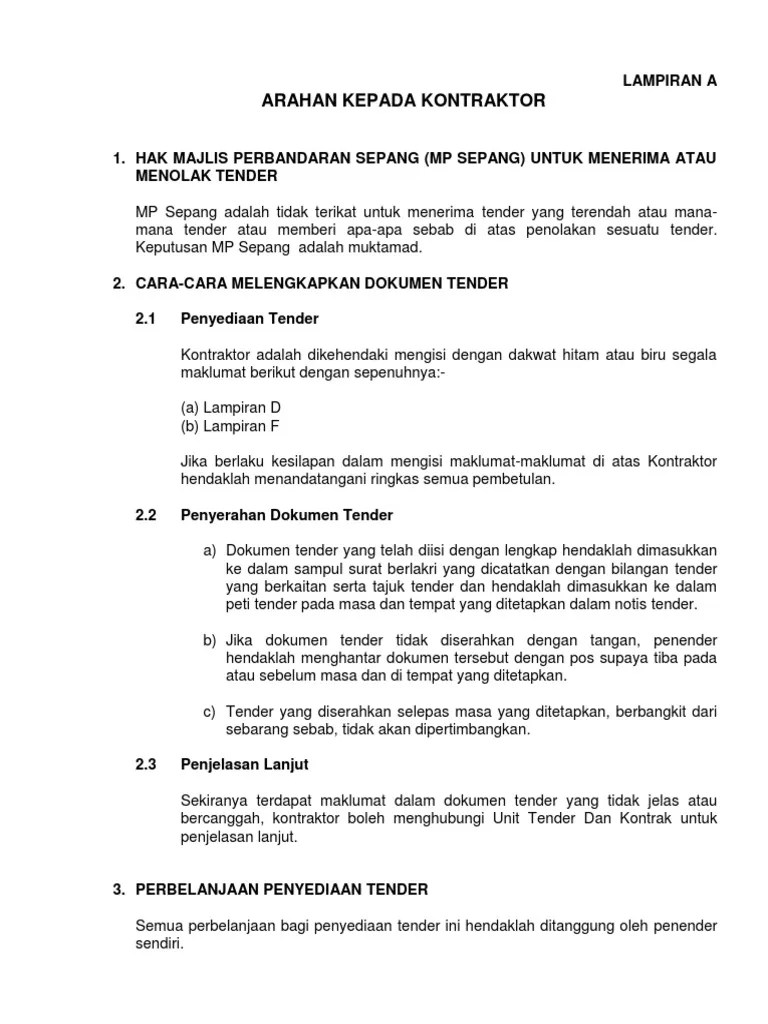 LAMPIRAN A

ARAHAN KEPADA KONTRAKTOR

1. HAK MAJLIS PERBANDARAN SEPANG (MP SEPANG) UNTUK MENERIMA ATAU MENOLAK TENDER

MP Sepang adalah tidak terikat untuk menerima tender yang terendah atau mana-mana tender atau memberi apa-apa sebab di atas penolakan sesuatu tender. Keputusan MP Sepang adalah muktamad.

2. CARA-CARA MELENGKAPKAN DOKUMEN TENDER

2.1 Penyediaan Tender

Kontraktor adalah dikehendaki mengisi dengan dakwat hitam atau biru segala maklumat berikut dengan sepenuhnya:-

(a) Lampiran D
(b) Lampiran F

Jika berlaku kesilapan dalam mengisi maklumat-maklumat di atas Kontraktor hendaklah menandatangani ringkas semua pembetulan.

2.2 Penyerahan Dokumen Tender

a) Dokumen tender yang telah diisi dengan lengkap hendaklah dimasukkan ke dalam sampul surat berlakri yang dicatatkan dengan bilangan tender yang berkaitan serta tajuk tender dan hendaklah dimasukkan ke dalam peti tender pada masa dan tempat yang ditetapkan dalam notis tender.

b) Jika dokumen tender tidak diserahkan dengan tangan, penender hendaklah menghantar dokumen tersebut dengan pos supaya tiba pada atau sebelum masa dan di tempat yang ditetapkan.

c) Tender yang diserahkan selepas masa yang ditetapkan, berbangkit dari sebarang sebab, tidak akan dipertimbangkan.

2.3 Penjelasan Lanjut

Sekiranya terdapat maklumat dalam dokumen tender yang tidak jelas atau bercanggah, kontraktor boleh menghubungi Unit Tender Dan Kontrak untuk penjelasan lanjut.

3. PERBELANJAAN PENYEDIAAN TENDER

Semua perbelanjaan bagi penyediaan tender ini hendaklah ditanggung oleh penender sendiri.